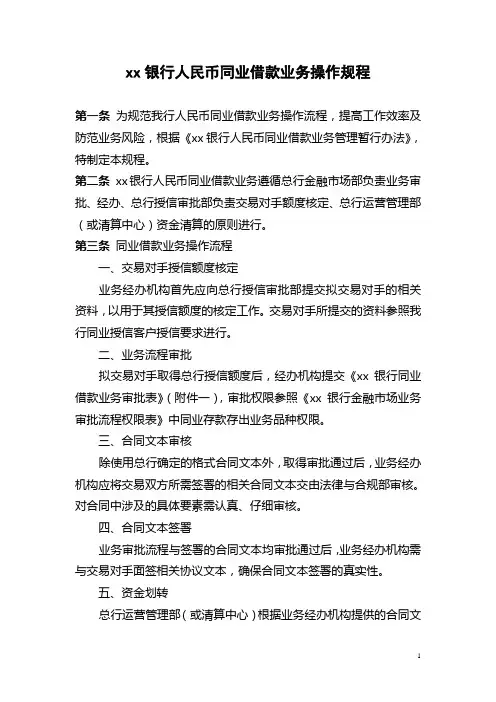 xx 银行人民币同业借款业务操作规程

第一条 为规范我行人民币同业借款业务操作流程，提高工作效率及防范业务风险，根据《xx 银行人民币同业借款业务管理暂行办法》，特制定本规程。

第二条 xx 银行人民币同业借款业务遵循总行金融市场部负责业务审批、经办、总行授信审批部负责交易对手额度核定、总行运营管理部（或清算中心）资金清算的原则进行。

第三条 同业借款业务操作流程

一、交易对手授信额度核定

业务经办机构首先应向总行授信审批部提交拟交易对手的相关资料，以用于其授信额度的核定工作。交易对手所提交的资料参照我行同业授信客户授信要求进行。

二、业务流程审批

拟交易对手取得总行授信额度后，经办机构提交《xx 银行同业借款业务审批表》（附件一），审批权限参照《xx 银行金融市场业务审批流程权限表》中同业存款存出业务品种权限。

三、合同文本审核

除使用总行确定的格式合同文本外，取得审批通过后，业务经办机构应将交易双方所需签署的相关合同文本交由法律与合规部审核。对合同中涉及的具体要素需认真、仔细审核。

四、合同文本签署

业务审批流程与签署的合同文本均审批通过后，业务经办机构需与交易对手面签相关协议文本，确保合同文本签署的真实性。

五、资金划转

总行运营管理部（或清算中心）根据业务经办机构提供的合同文

1